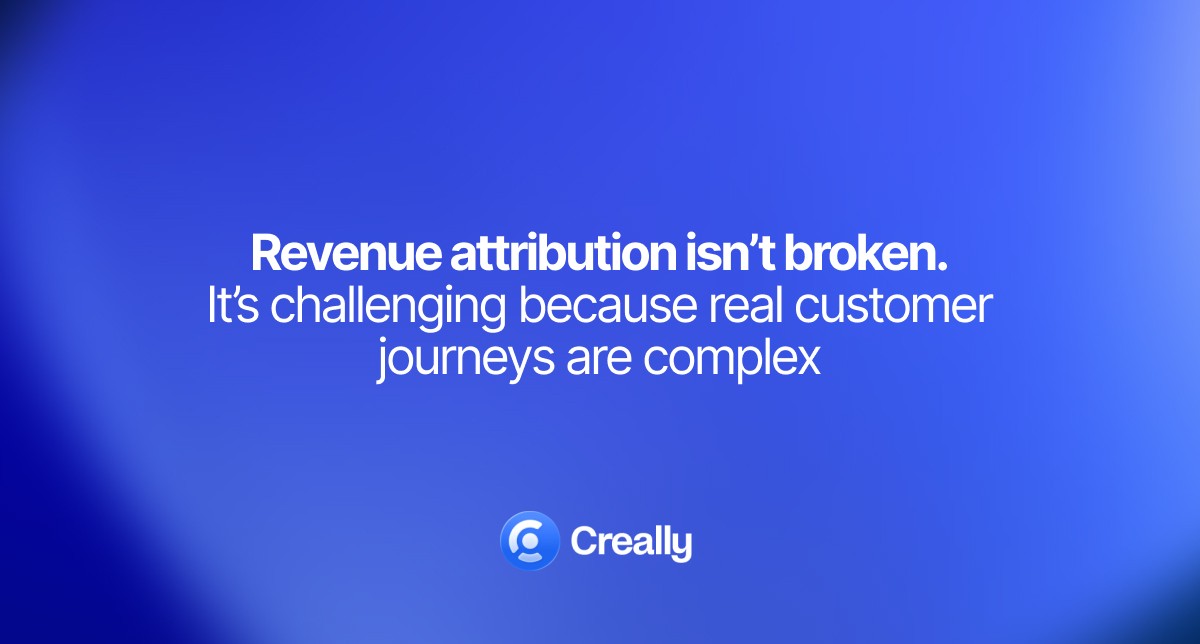 Revenue attribution isn't broken.
It's challenging because real customer journeys are complex

Creally